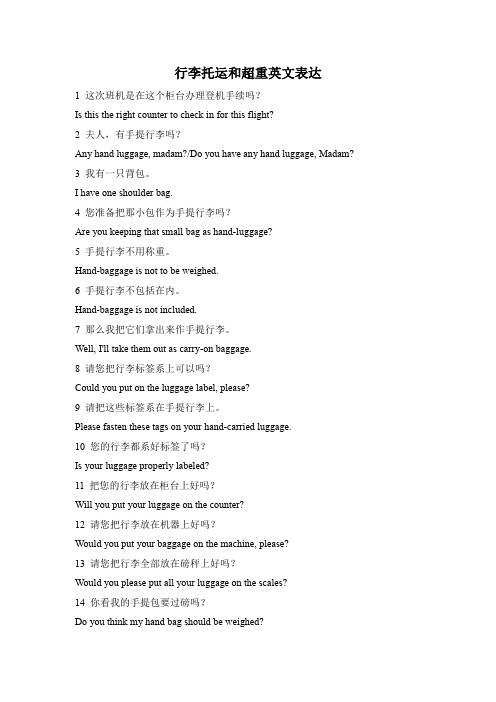 行李托运和超重英文表达

1 这次班机是在这个柜台办理登机手续吗？

Is this the right counter to check in for this flight?

2 夫人，有手提行李吗？

Any hand luggage, madam?/Do you have any hand luggage, Madam?

3 我有一只背包。

I have one shoulder bag.

4 您准备把那小包作为手提行李吗？

Are you keeping that small bag as hand-luggage?

5 手提行李不用称重。

Hand-baggage is not to be weighed.

6 手提行李不包括在内。

Hand-baggage is not included.

7 那么我把它们拿出来作手提行李。

Well, I'll take them out as carry-on baggage.

8 请您把行李标签系上可以吗？

Could you put on the luggage label, please?

9 请把这些标签系在手提行李上。

Please fasten these tags on your hand-carried luggage.

10 您的行李都系好标签了吗？

Is your luggage properly labeled?

11 把您的行李放在柜台上好吗？

Will you put your luggage on the counter?

12 请您把行李放在机器上好吗？

Would you put your baggage on the machine, please?

13 请您把行李全部放在磅秤上好吗？

Would you please put all your luggage on the scales?

14 你看我的手提包要过磅吗？

Do you think my hand bag should be weighed?